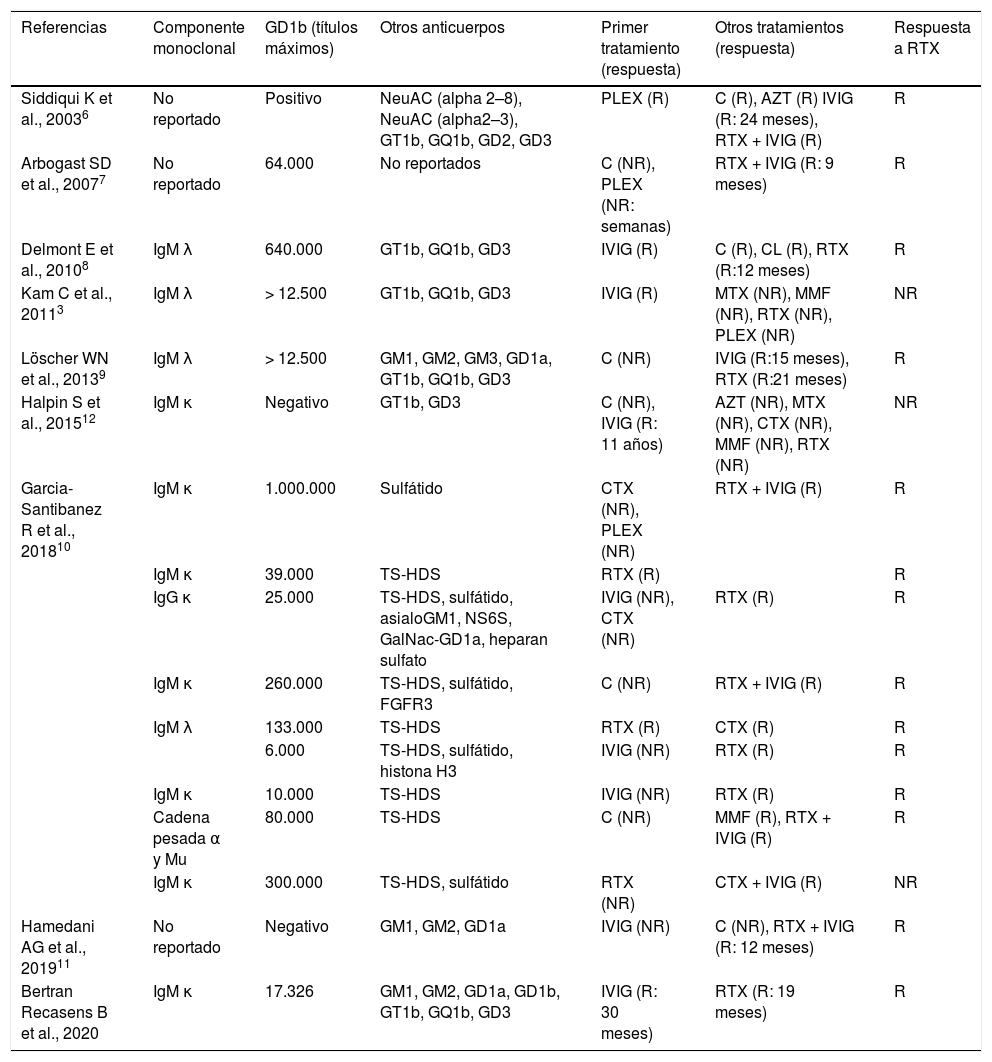 | Referencias | Componente monoclonal | GD1b (títulos máximos) | Otros anticuerpos | Primer tratamiento (respuesta) | Otros tratamientos (respuesta) | Respuesta a RTX |
|---|---|---|---|---|---|---|
| Siddiqui K et al., 2003$^{6}$ | No reportado | Positivo | NeuAC (alpha 2–8), NeuAC (alpha2–3), GT1b, GQ1b, GD2, GD3 | PLEX (R) | C (R), AZT (R) IVIG (R: 24 meses), RTX + IVIG (R) | R |
| Arbogast SD et al., 2007$^{7}$ | No reportado | 64.000 | No reportados | C (NR), PLEX (NR: semanas) | RTX + IVIG (R: 9 meses) | R |
| Delmont E et al., 2010$^{8}$ | IgM λ | 640.000 | GT1b, GQ1b, GD3 | IVIG (R) | C (R), CL (R), RTX (R:12 meses) | R |
| Kam C et al., 2011$^{3}$ | IgM λ | > 12.500 | GT1b, GQ1b, GD3 | IVIG (R) | MTX (NR), MMF (NR), RTX (NR), PLEX (NR) | NR |
| Löscher WN et al., 2013$^{9}$ | IgM λ | > 12.500 | GM1, GM2, GM3, GD1a, GT1b, GQ1b, GD3 | C (NR) | IVIG (R:15 meses), RTX (R:21 meses) | R |
| Halpin S et al., 2015$^{12}$ | IgM κ | Negativo | GT1b, GD3 | C (NR), IVIG (R: 11 años) | AZT (NR), MTX (NR), CTX (NR), MMF (NR), RTX (NR) | NR |
| Garcia-Santibanez R et al., 2018$^{10}$ | IgM κ | 1.000.000 | Sulfátido | CTX (NR), PLEX (NR) | RTX + IVIG (R) | R |
| | IgM κ | 39.000 | TS-HDS | RTX (R) | | R |
| | IgG κ | 25.000 | TS-HDS, sulfátido, asialoGM1, NS6S, GalNac-GD1a, heparan sulfato | IVIG (NR), CTX (NR) | RTX (R) | R |
| | IgM κ | 260.000 | TS-HDS, sulfátido, FGFR3 | C (NR) | RTX + IVIG (R) | R |
| | IgM λ | 133.000 | TS-HDS | RTX (R) | CTX (R) | R |
| | | 6.000 | TS-HDS, sulfátido, histona H3 | IVIG (NR) | RTX (R) | R |
| | IgM κ | 10.000 | TS-HDS | IVIG (NR) | RTX (R) | R |
| | Cadena pesada α y Mu | 80.000 | TS-HDS | C (NR) | MMF (R), RTX + IVIG (R) | R |
| | IgM κ | 300.000 | TS-HDS, sulfátido | RTX (NR) | CTX + IVIG (R) | NR |
| Hamedani AG et al., 2019$^{11}$ | No reportado | Negativo | GM1, GM2, GD1a | IVIG (NR) | C (NR), RTX + IVIG (R: 12 meses) | R |
| Bertran Recasens B et al., 2020 | IgM κ | 17.326 | GM1, GM2, GD1a, GD1b, GT1b, GQ1b, GD3 | IVIG (R: 30 meses) | RTX (R: 19 meses) | R |